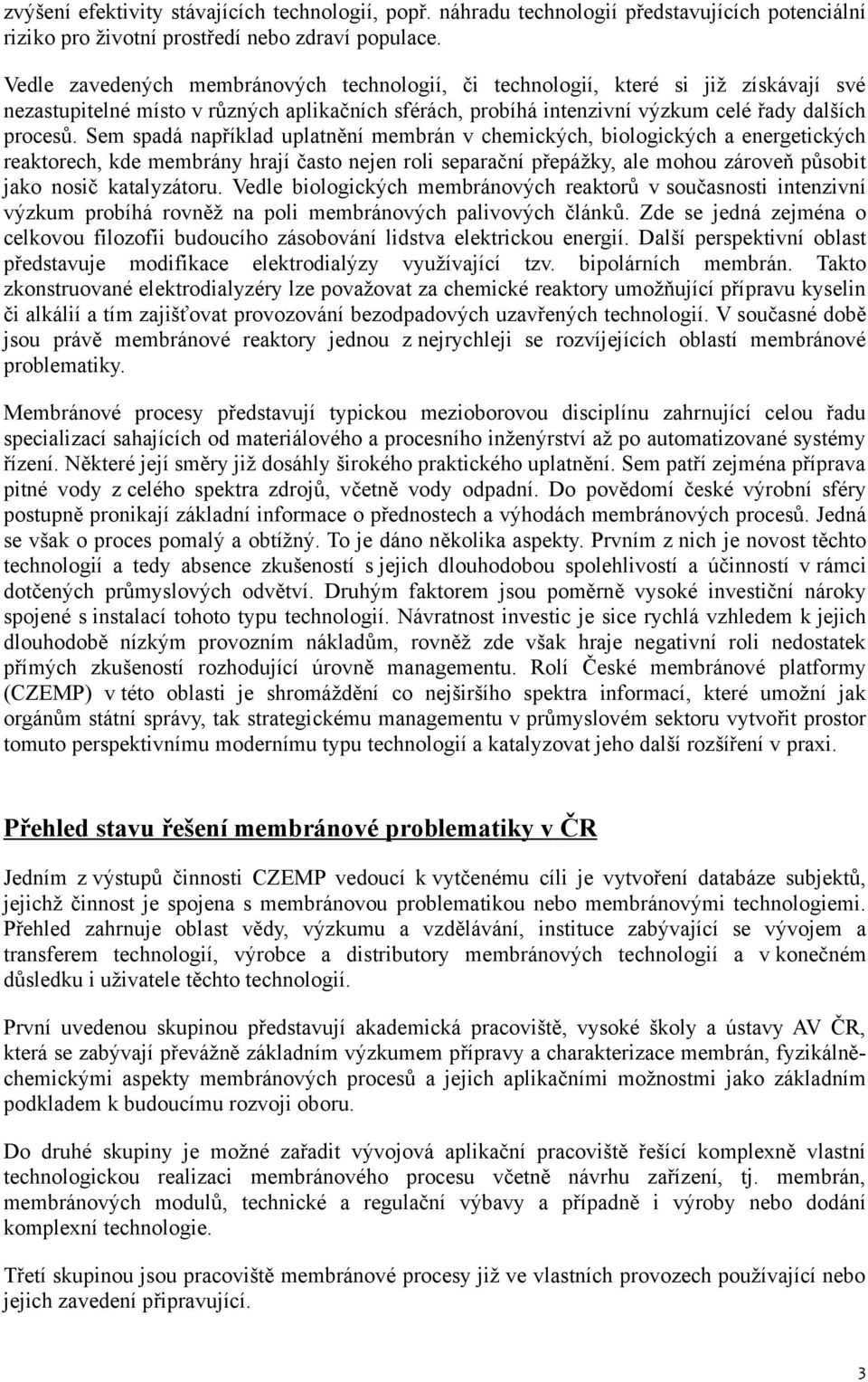 zvýšení efektivity stávajících technologií, popř. náhradu technologií představujících potenciální riziko pro životní prostředí nebo zdraví populace.

Vedle zavedených membránových technologií, či technologií, které si již získávají své nezastupitelné místo v různých aplikačních sférách, probíhá intenzivní výzkum celé řady dalších procesů. Sem spadá například uplatnění membrán v chemických, biologických a energetických reaktorech, kde membrány hrají často nejen roli separační přepážky, ale mohou zároveň působit jako nosič katalyzátoru. Vedle biologických membránových reaktorů v současnosti intenzivní výzkum probíhá rovněž na poli membránových palivových článků. Zde se jedná zejména o celkovou filozofii budoucího zásobování lidstva elektrickou energií. Další perspektivní oblast představuje modifikace elektrodialýzy využívající tzv. bipolárních membrán. Takto zkonstruované elektrodialyzéry lze považovat za chemické reaktory umožňující přípravu kyselin či alkálií a tím zajišťovat provozování bezodpadových uzavřených technologií. V současné době jsou právě membránové reaktory jednou z nejrychleji se rozvíjejících oblastí membránové problematiky.

Membránové procesy představují typickou mezioborovou disciplínu zahrnující celou řadu specializací sahajících od materiálového a procesního inženýrství až po automatizované systémy řízení. Některé její směry již dosáhly širokého praktického uplatnění. Sem patří zejména příprava pitné vody z celého spektra zdrojů, včetně vody odpadní. Do povědomí české výrobní sféry postupně pronikají základní informace o přednostech a výhodách membránových procesů. Jedná se však o proces pomalý a obtížný. To je dáno několika aspekty. Prvním z nich je novost těchto technologií a tedy absence zkušeností s jejich dlouhodobou spolehlivostí a účinností v rámci dotčených průmyslových odvětví. Druhým faktorem jsou poměrně vysoké investiční nároky spojené s instalací tohoto typu technologií. Návratnost investic je sice rychlá vzhledem k jejich dlouhodobě nízkým provozním nákladům, rovněž zde však hraje negativní roli nedostatek přímých zkušeností rozhodující úrovně managementu. Rolí České membránové platformy (CZEMP) v této oblasti je shromáždění co nejširšího spektra informací, které umožní jak orgánům státní správy, tak strategickému managementu v průmyslovém sektoru vytvořit prostor tomuto perspektivnímu modernímu typu technologií a katalyzovat jeho další rozšíření v praxi.

Přehled stavu řešení membránové problematiky v ČR

Jedním z výstupů činnosti CZEMP vedoucí k vytčenému cíli je vytvoření databáze subjektů, jejichž činnost je spojena s membránovou problematikou nebo membránovými technologiemi. Přehled zahrnuje oblast vědy, výzkumu a vzdělávání, instituce zabývající se vývojem a transferem technologií, výrobce a distributory membránových technologií a v konečném důsledku i uživatele těchto technologií.

První uvedenou skupinou představují akademická pracoviště, vysoké školy a ústavy AV ČR, která se zabývají převážně základním výzkumem přípravy a charakterizace membrán, fyzikálně-chemickými aspekty membránových procesů a jejich aplikačními možnostmi jako základním podkladem k budoucímu rozvoji oboru.

Do druhé skupiny je možné zařadit vývojová aplikační pracoviště řešící komplexně vlastní technologickou realizaci membránového procesu včetně návrhu zařízení, tj. membrán, membránových modulů, technické a regulační výbavy a případně i výroby nebo dodání komplexní technologie.

Třetí skupinou jsou pracoviště membránové procesy již ve vlastních provozech používající nebo jejich zavedení připravující.

3